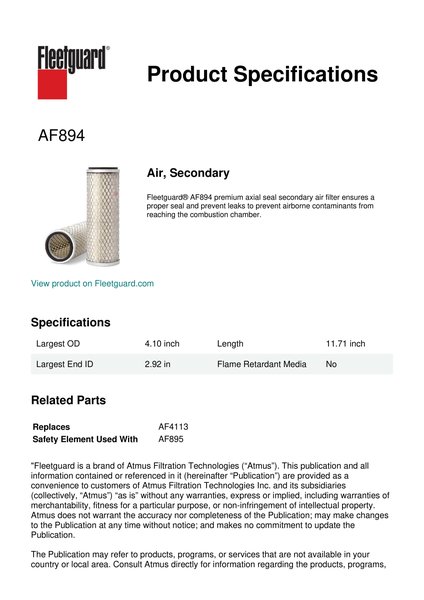 Fleetguard®

Product Specifications

AF894

Air, Secondary

Fleetguard® AF894 premium axial seal secondary air filter ensures a proper seal and prevent leaks to prevent airborne contaminants from reaching the combustion chamber.

View product on Fleetguard.com

Specifications

| Largest OD | 4.10 inch | Length | 11.71 inch |
|---|---|---|---|
| Largest End ID | 2.92 in | Flame Retardant Media | No |

Related Parts

| Replaces | AF4113 |
|---|---|
| Safety Element Used With | AF895 |

"Fleetguard is a brand of Atmus Filtration Technologies ("Atmus"). This publication and all information contained or referenced in it (hereinafter "Publication") are provided as a convenience to customers of Atmus Filtration Technologies Inc. and its subsidiaries (collectively, "Atmus") "as is" without any warranties, express or implied, including warranties of merchantability, fitness for a particular purpose, or non-infringement of intellectual property. Atmus does not warrant the accuracy nor completeness of the Publication; may make changes to the Publication at any time without notice; and makes no commitment to update the Publication.

The Publication may refer to products, programs, or services that are not available in your country or local area. Consult Atmus directly for information regarding the products, programs,